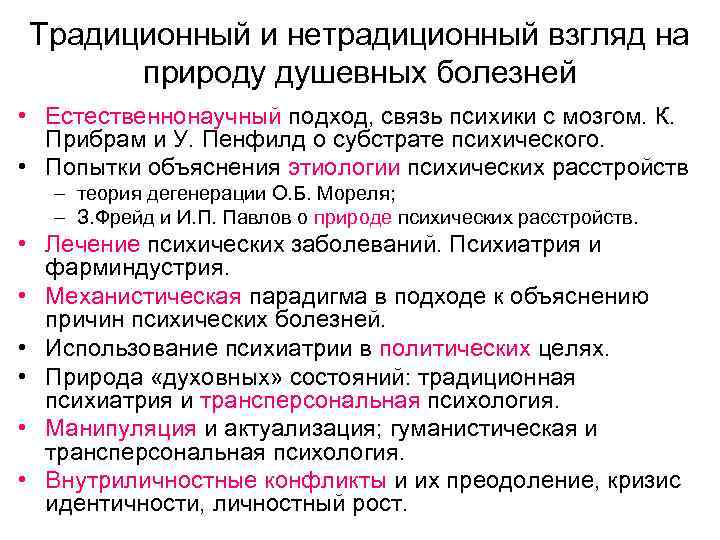 Традиционный и нетрадиционный взгляд на природу душевных болезней

• Естественнонаучный подход, связь психики с мозгом. К. Прибрам и У. Пенфилд о субстрате психического.
• Попытки объяснения этиологии психических расстройств
– теория дегенерации О.Б. Мореля;
– З.Фрейд и И.П. Павлов о природе психических расстройств.
• Лечение психических заболеваний. Психиатрия и фарминдустрия.
• Механистическая парадигма в подходе к объяснению причин психических болезней.
• Использование психиатрии в политических целях.
• Природа «духовных» состояний: традиционная психиатрия и трансперсональная психология.
• Манипуляция и актуализация; гуманистическая и трансперсональная психология.
• Внутриличностные конфликты и их преодоление, кризис идентичности, личностный рост.